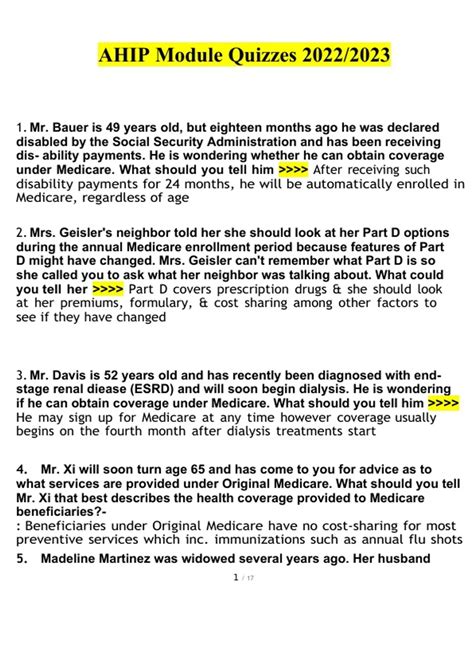 AHIP Module Quizzes 2022/2023

1. Mr. Bauer is 49 years old, but eighteen months ago he was declared disabled by the Social Security Administration and has been receiving dis- ability payments. He is wondering whether he can obtain coverage under Medicare. What should you tell him >>>> After receiving such disability payments for 24 months, he will be automatically enrolled in Medicare, regardless of age

2. Mrs. Geisler's neighbor told her she should look at her Part D options during the annual Medicare enrollment period because features of Part D might have changed. Mrs. Geisler can't remember what Part D is so she called you to ask what her neighbor was talking about. What could you tell her >>>> Part D covers prescription drugs & she should look at her premiums, formulary, & cost sharing among other factors to see if they have changed

3. Mr. Davis is 52 years old and has recently been diagnosed with end-stage renal diease (ESRD) and will soon begin dialysis. He is wondering if he can obtain coverage under Medicare. What should you tell him >>>> He may sign up for Medicare at any time however coverage usually begins on the fourth month after dialysis treatments start

4. Mr. Xi will soon turn age 65 and has come to you for advice as to what services are provided under Original Medicare. What should you tell Mr. Xi that best describes the health coverage provided to Medicare beneficiaries?-
: Beneficiaries under Original Medicare have no cost-sharing for most preventive services which inc. immunizations such as annual flu shots

5. Madeline Martinez was widowed several years ago. Her husband

1 / 17